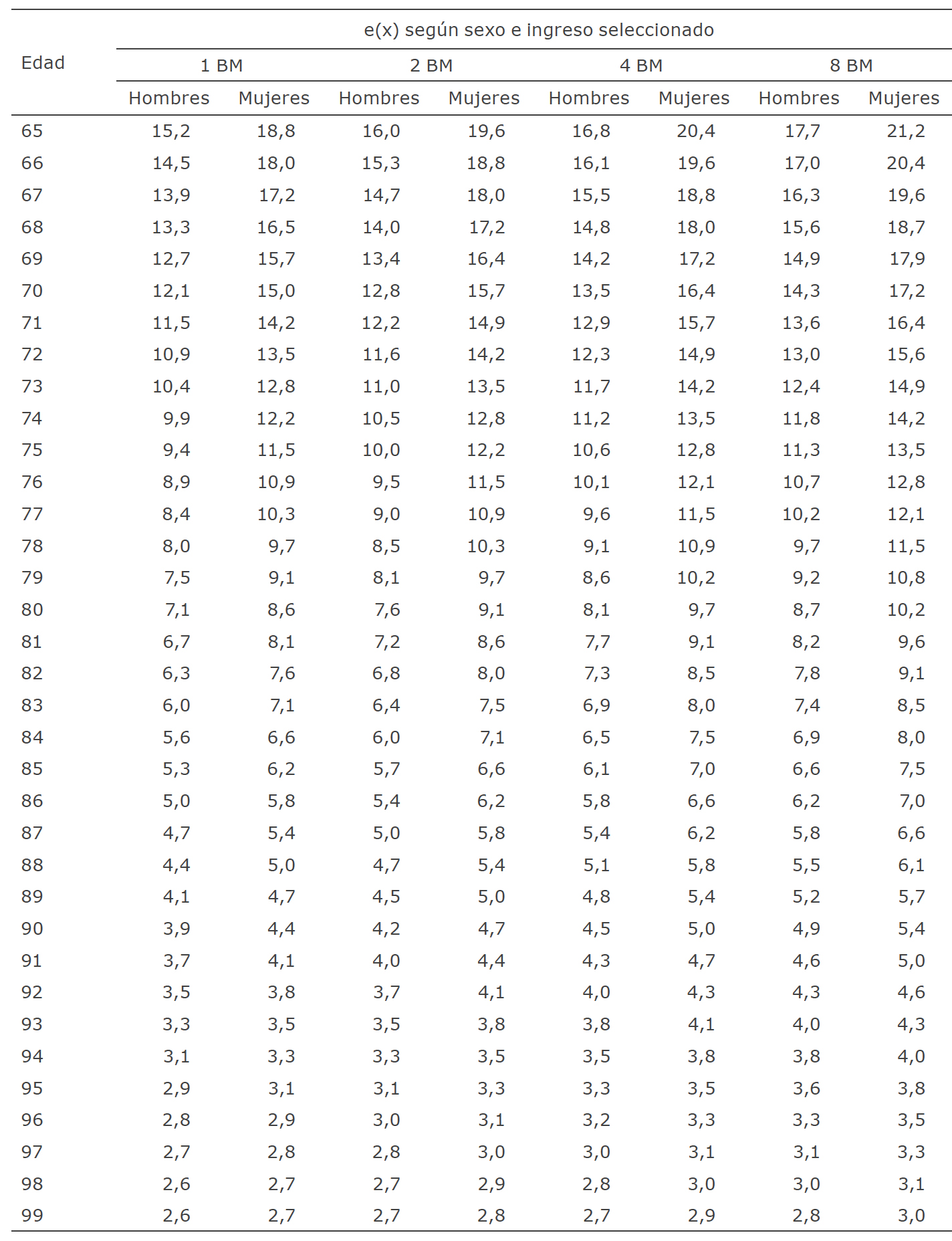 | Edad | e(x) según sexo e ingreso seleccionado | | | | | | | |
|---|---|---|---|---|---|---|---|---|
| | 1 BM | | 2 BM | | 4 BM | | 8 BM | |
| | Hombres | Mujeres | Hombres | Mujeres | Hombres | Mujeres | Hombres | Mujeres |
| 65 | 15,2 | 18,8 | 16,0 | 19,6 | 16,8 | 20,4 | 17,7 | 21,2 |
| 66 | 14,5 | 18,0 | 15,3 | 18,8 | 16,1 | 19,6 | 17,0 | 20,4 |
| 67 | 13,9 | 17,2 | 14,7 | 18,0 | 15,5 | 18,8 | 16,3 | 19,6 |
| 68 | 13,3 | 16,5 | 14,0 | 17,2 | 14,8 | 18,0 | 15,6 | 18,7 |
| 69 | 12,7 | 15,7 | 13,4 | 16,4 | 14,2 | 17,2 | 14,9 | 17,9 |
| 70 | 12,1 | 15,0 | 12,8 | 15,7 | 13,5 | 16,4 | 14,3 | 17,2 |
| 71 | 11,5 | 14,2 | 12,2 | 14,9 | 12,9 | 15,7 | 13,6 | 16,4 |
| 72 | 10,9 | 13,5 | 11,6 | 14,2 | 12,3 | 14,9 | 13,0 | 15,6 |
| 73 | 10,4 | 12,8 | 11,0 | 13,5 | 11,7 | 14,2 | 12,4 | 14,9 |
| 74 | 9,9 | 12,2 | 10,5 | 12,8 | 11,2 | 13,5 | 11,8 | 14,2 |
| 75 | 9,4 | 11,5 | 10,0 | 12,2 | 10,6 | 12,8 | 11,3 | 13,5 |
| 76 | 8,9 | 10,9 | 9,5 | 11,5 | 10,1 | 12,1 | 10,7 | 12,8 |
| 77 | 8,4 | 10,3 | 9,0 | 10,9 | 9,6 | 11,5 | 10,2 | 12,1 |
| 78 | 8,0 | 9,7 | 8,5 | 10,3 | 9,1 | 10,9 | 9,7 | 11,5 |
| 79 | 7,5 | 9,1 | 8,1 | 9,7 | 8,6 | 10,2 | 9,2 | 10,8 |
| 80 | 7,1 | 8,6 | 7,6 | 9,1 | 8,1 | 9,7 | 8,7 | 10,2 |
| 81 | 6,7 | 8,1 | 7,2 | 8,6 | 7,7 | 9,1 | 8,2 | 9,6 |
| 82 | 6,3 | 7,6 | 6,8 | 8,0 | 7,3 | 8,5 | 7,8 | 9,1 |
| 83 | 6,0 | 7,1 | 6,4 | 7,5 | 6,9 | 8,0 | 7,4 | 8,5 |
| 84 | 5,6 | 6,6 | 6,0 | 7,1 | 6,5 | 7,5 | 6,9 | 8,0 |
| 85 | 5,3 | 6,2 | 5,7 | 6,6 | 6,1 | 7,0 | 6,6 | 7,5 |
| 86 | 5,0 | 5,8 | 5,4 | 6,2 | 5,8 | 6,6 | 6,2 | 7,0 |
| 87 | 4,7 | 5,4 | 5,0 | 5,8 | 5,4 | 6,2 | 5,8 | 6,6 |
| 88 | 4,4 | 5,0 | 4,7 | 5,4 | 5,1 | 5,8 | 5,5 | 6,1 |
| 89 | 4,1 | 4,7 | 4,5 | 5,0 | 4,8 | 5,4 | 5,2 | 5,7 |
| 90 | 3,9 | 4,4 | 4,2 | 4,7 | 4,5 | 5,0 | 4,9 | 5,4 |
| 91 | 3,7 | 4,1 | 4,0 | 4,4 | 4,3 | 4,7 | 4,6 | 5,0 |
| 92 | 3,5 | 3,8 | 3,7 | 4,1 | 4,0 | 4,3 | 4,3 | 4,6 |
| 93 | 3,3 | 3,5 | 3,5 | 3,8 | 3,8 | 4,1 | 4,0 | 4,3 |
| 94 | 3,1 | 3,3 | 3,3 | 3,5 | 3,5 | 3,8 | 3,8 | 4,0 |
| 95 | 2,9 | 3,1 | 3,1 | 3,3 | 3,3 | 3,5 | 3,6 | 3,8 |
| 96 | 2,8 | 2,9 | 3,0 | 3,1 | 3,2 | 3,3 | 3,3 | 3,5 |
| 97 | 2,7 | 2,8 | 2,8 | 3,0 | 3,0 | 3,1 | 3,1 | 3,3 |
| 98 | 2,6 | 2,7 | 2,7 | 2,9 | 2,8 | 3,0 | 3,0 | 3,1 |
| 99 | 2,6 | 2,7 | 2,7 | 2,8 | 2,7 | 2,9 | 2,8 | 3,0 |